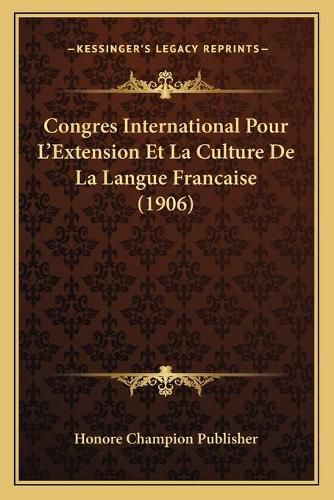 —KESSINGER'S LEGACY REPRINTS—

Congres International Pour L'Extension Et La Culture De La Langue Francaise (1906)

Honore Champion Publisher